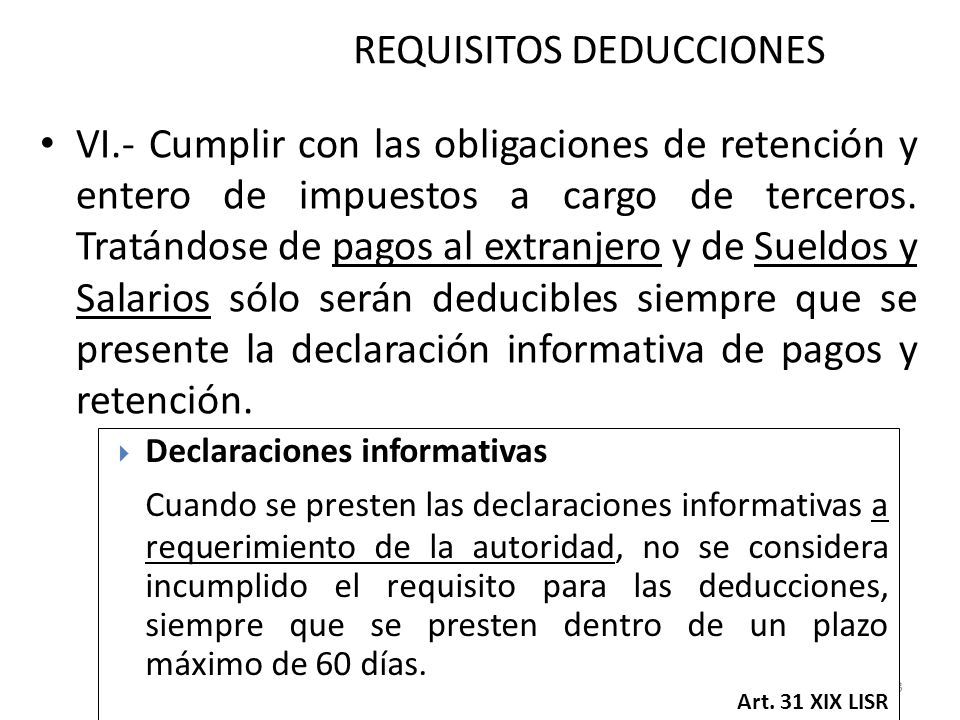 REQUISITOS DEDUCCIONES

• VI.- Cumplir con las obligaciones de retención y entero de impuestos a cargo de terceros. Tratándose de pagos al extranjero y de Sueldos y Salarios sólo serán deducibles siempre que se presente la declaración informativa de pagos y retención.

Declaraciones informativas

Cuando se presten las declaraciones informativas a requerimiento de la autoridad, no se considera incumplido el requisito para las deducciones, siempre que se presten dentro de un plazo máximo de 60 días.

Art. 31 XIX LISR